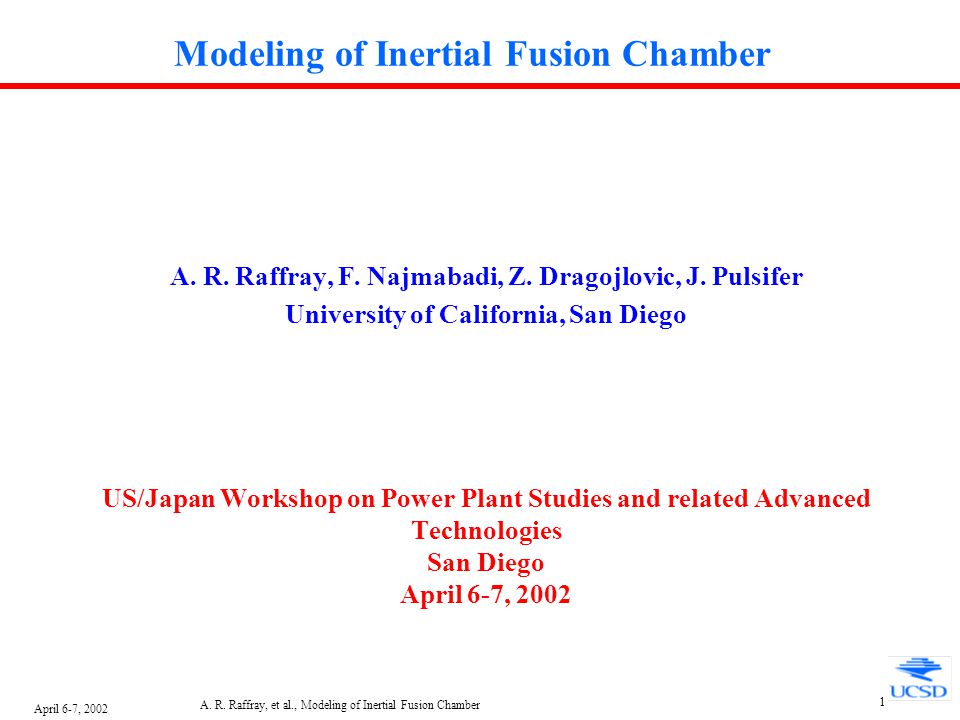 Modeling of Inertial Fusion Chamber

A. R. Raffray, F. Najmabadi, Z. Dragojlovic, J. Pulsifer
University of California, San Diego

US/Japan Workshop on Power Plant Studies and related Advanced Technologies
San Diego
April 6-7, 2002

April 6-7, 2002

A. R. Raffray, et al., Modeling of Inertial Fusion Chamber

1

UCSD